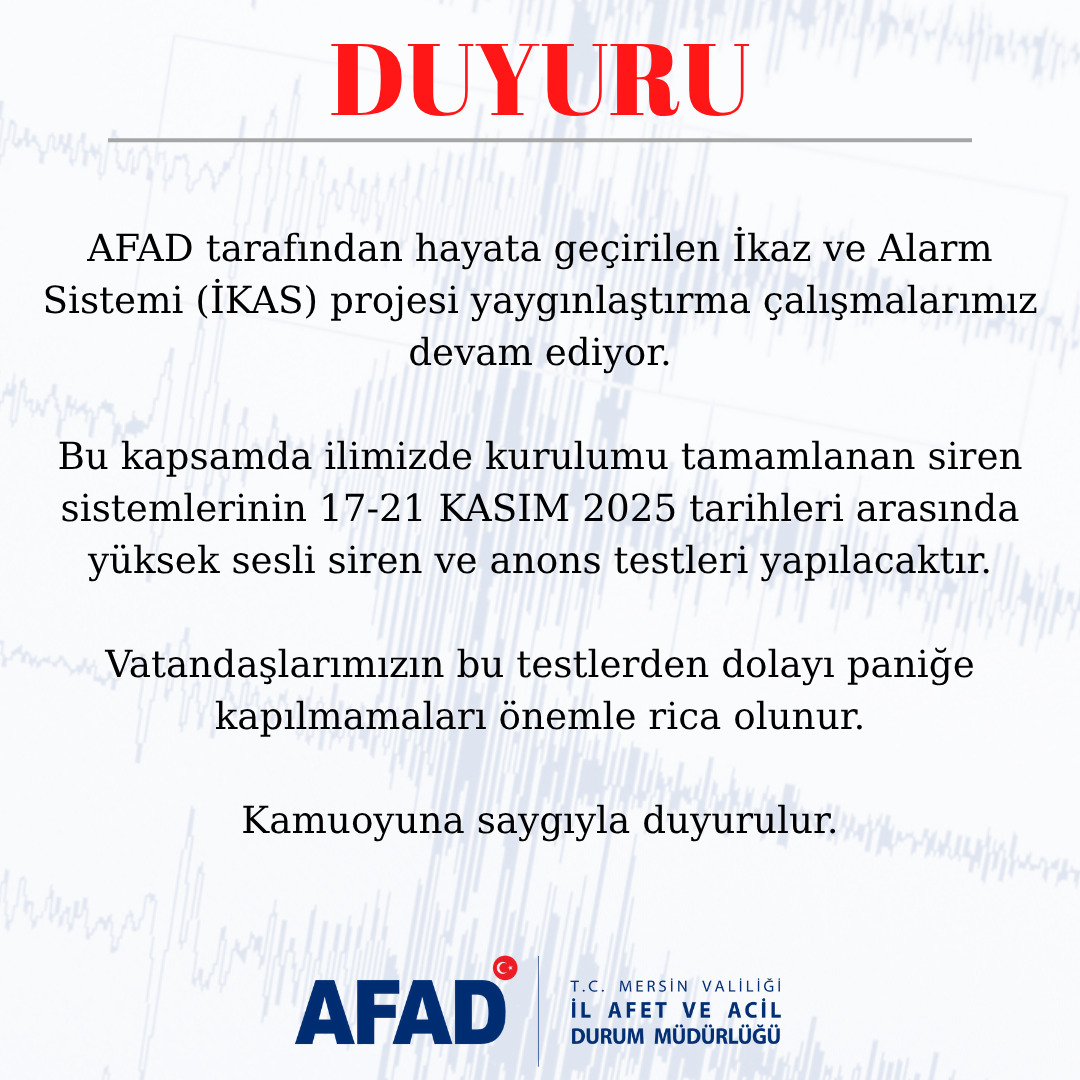 DUYURU

AFAD tarafından hayata geçirilen İkaz ve Alarm Sistemi (İKAS) projesi yaygınlaştırma çalışmalarımız devam ediyor.

Bu kapsamda ilimizde kurulumu tamamlanan siren sistemlerinin 17-21 KASIM 2025 tarihleri arasında yüksek sesli siren ve anons testleri yapılacaktır.

Vatandaşlarımızın bu testlerden dolayı paniğe kapılmamaları önemle rica olunur.

Kamuoyuna saygıyla duyurulur.

AFAD

T.C. MERSİN VALİLİĞİ
İL AFET VE ACİL
DURUM MÜDÜRLÜĞÜ